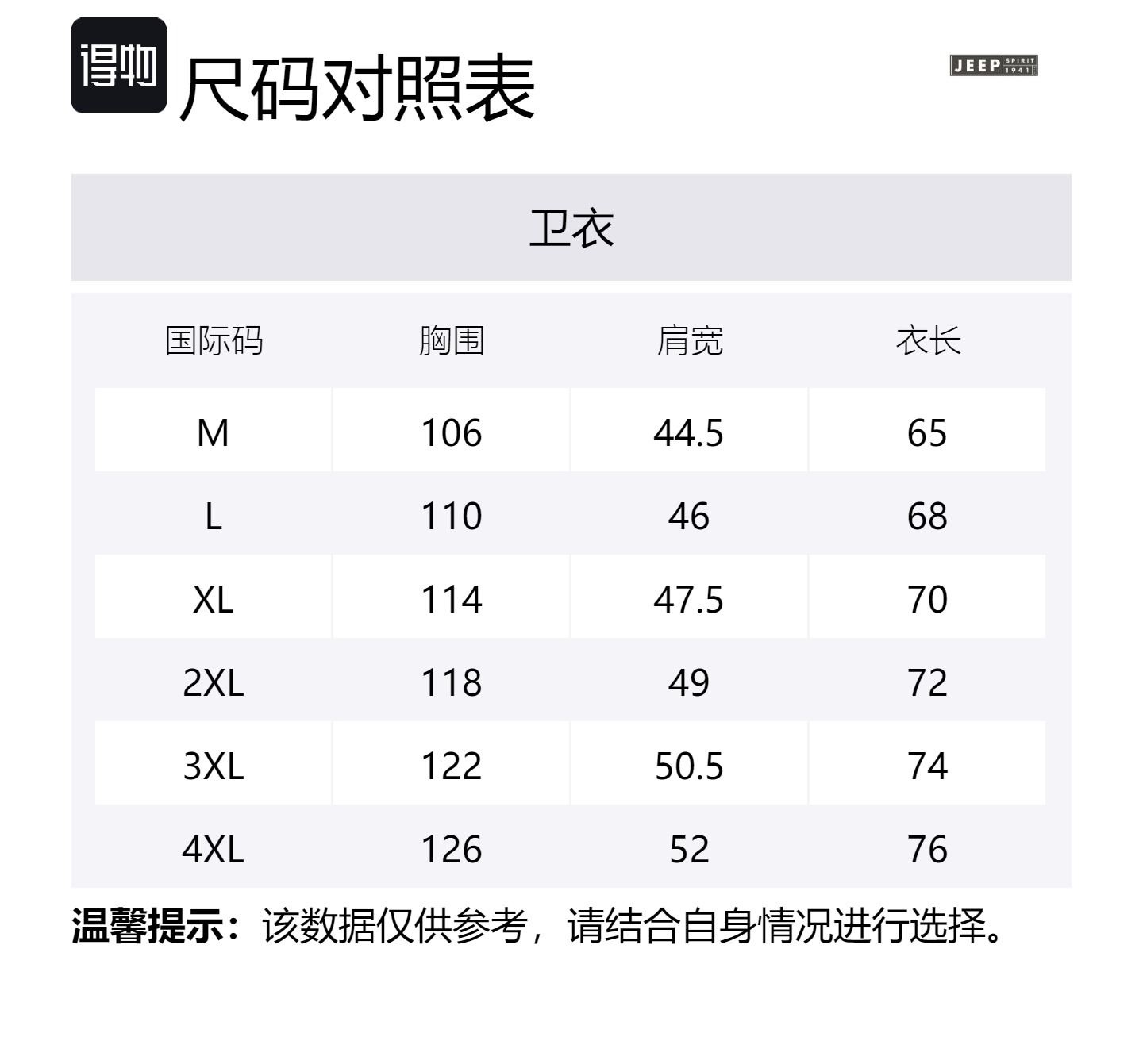 得物

尺码对照表

JEEP SPIRIT 1941

卫衣

| 国际码 | 胸围 | 肩宽 | 衣长 |
|---|---|---|---|
| M | 106 | 44.5 | 65 |
| L | 110 | 46 | 68 |
| XL | 114 | 47.5 | 70 |
| 2XL | 118 | 49 | 72 |
| 3XL | 122 | 50.5 | 74 |
| 4XL | 126 | 52 | 76 |

温馨提示：该数据仅供参考，请结合自身情况进行选择。